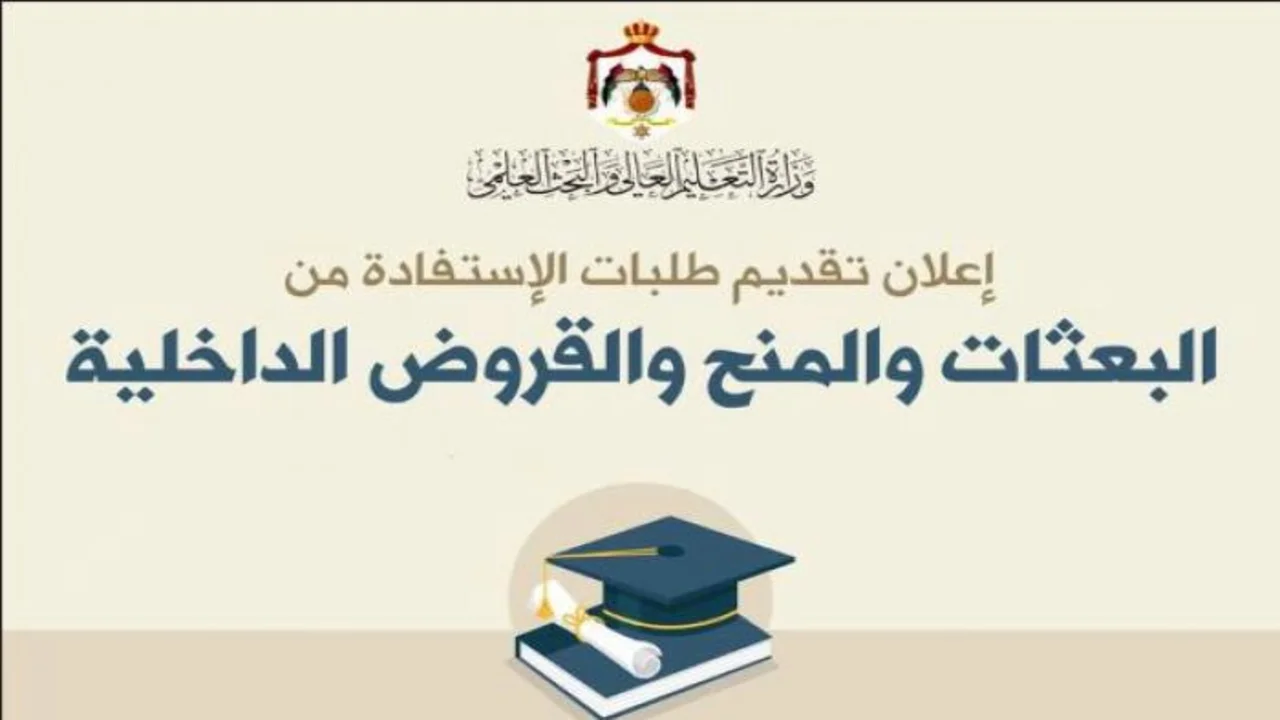 وزارة التعليم العالي والبحث العلمي

إعلان تقديم طلبات الإستفادة من

البعثات والمنح والقروض الداخلية